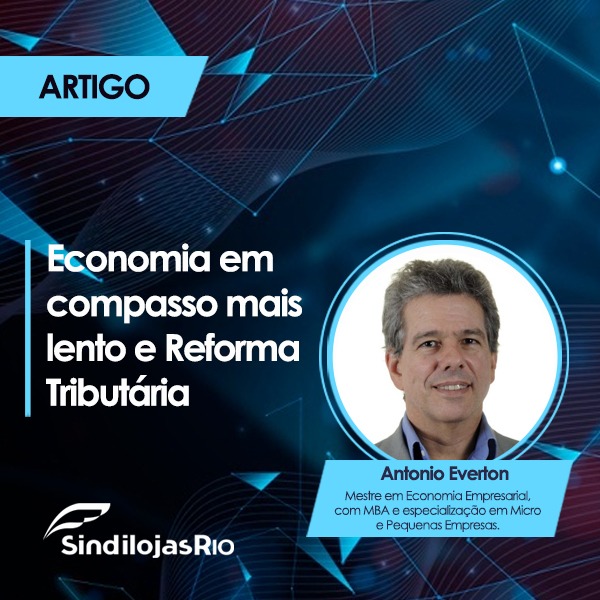 ARTIGO

Economia em compasso mais lento e Reforma Tributária

Antonio Everton

Mestre em Economia Empresarial, com MBA e especialização em Micro e Pequenas Empresas.

SindilojasRio